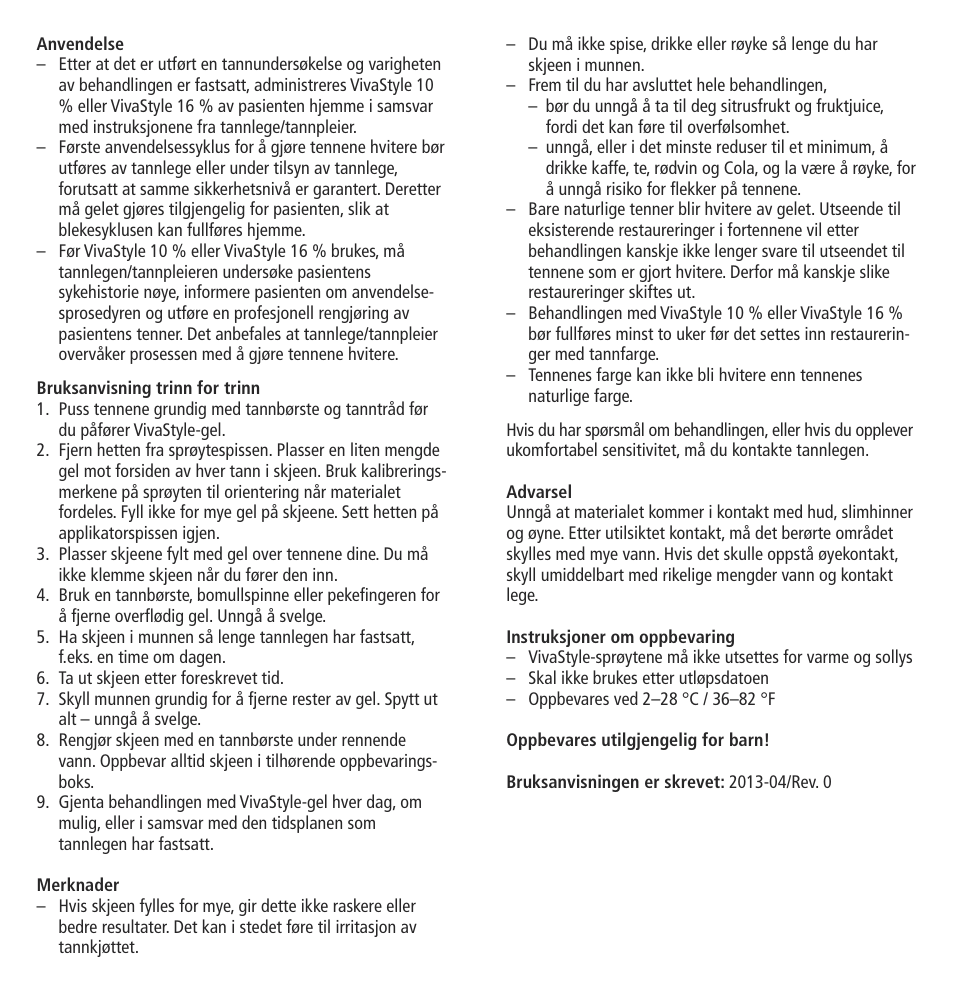 **Anvendelse**
– Etter at det er utført en tannundersøkelse og varigheten av behandlingen er fastsatt, administreres VivaStyle 10 % eller VivaStyle 16 % av pasienten hjemme i samsvar med instruksjonene fra tannlege/tannpleier.
– Første anvendelsessyklus for å gjøre tennene hvitere bør utføres av tannlege eller under tilsyn av tannlege, forutsatt at samme sikkerhetsnivå er garantert. Deretter må gelet gjøres tilgjengelig for pasienten, slik at blekesyklusen kan fullføres hjemme.
– Før VivaStyle 10 % eller VivaStyle 16 % brukes, må tannlegen/tannpleieren undersøke pasientens sykehistorie nøye, informere pasienten om anvendelsesprosedyren og utføre en profesjonell rengjøring av pasientens tenner. Det anbefales at tannlege/tannpleier overvåker prosessen med å gjøre tennene hvitere.

**Bruksanvisning trinn for trinn**
1. Puss tennene grundig med tannbørste og tanntråd før du påfører VivaStyle-gel.
2. Fjern hetten fra sprøytespissen. Plasser en liten mengde gel mot forsiden av hver tann i skjeen. Bruk kalibreringsmerkene på sprøyten til orientering når materialet fordeles. Fyll ikke for mye gel på skjeene. Sett hetten på applikatorspissen igjen.
3. Plasser skjeene fylt med gel over tennene dine. Du må ikke klemme skjeen når du fører den inn.
4. Bruk en tannbørste, bomullspinne eller pekefingeren for å fjerne overflødig gel. Unngå å svelge.
5. Ha skjeen i munnen så lenge tannlegen har fastsatt, f.eks. en time om dagen.
6. Ta ut skjeen etter foreskrevet tid.
7. Skyll munnen grundig for å fjerne rester av gel. Spytt ut alt – unngå å svelge.
8. Rengjør skjeen med en tannbørste under rennende vann. Oppbevar alltid skjeen i tilhørende oppbevaringsboks.
9. Gjenta behandlingen med VivaStyle-gel hver dag, om mulig, eller i samsvar med den tidsplanen som tannlegen har fastsatt.

**Merknader**
– Hvis skjeen fylles for mye, gir dette ikke raskere eller bedre resultater. Det kan i stedet føre til irritasjon av tannkjøttet.
– Du må ikke spise, drikke eller røyke så lenge du har skjeen i munnen.
– Frem til du har avsluttet hele behandlingen,
– bør du unngå å ta til deg sitrusfrukt og fruktjuice, fordi det kan føre til overfølsomhet.
– unngå, eller i det minste reduser til et minimum, å drikke kaffe, te, rødvin og Cola, og la være å røyke, for å unngå risiko for flekker på tennene.
– Bare naturlige tenner blir hvitere av gelet. Utseende til eksisterende restaureringer i fortennene vil etter behandlingen kanskje ikke lenger svare til utseendet til tennene som er gjort hvitere. Derfor må kanskje slike restaureringer skiftes ut.
– Behandlingen med VivaStyle 10 % eller VivaStyle 16 % bør fullføres minst to uker før det settes inn restaureringer med tannfarge.
– Tennenes farge kan ikke bli hvitere enn tennenes naturlige farge.

Hvis du har spørsmål om behandlingen, eller hvis du opplever ukomfortabel sensitivitet, må du kontakte tannlegen.

**Advarsel**
Unngå at materialet kommer i kontakt med hud, slimhinner og øyne. Etter utilsiktet kontakt, må det berørte området skylles med mye vann. Hvis det skulle oppstå øyekontakt, skyll umiddelbart med rikelige mengder vann og kontakt lege.

**Instruksjoner om oppbevaring**
– VivaStyle-sprøytene må ikke utsettes for varme og sollys
– Skal ikke brukes etter utløpsdatoen
– Oppbevares ved 2–28 °C / 36–82 °F

**Oppbevares utilgjengelig for barn!**

**Bruksanvisningen er skrevet:** 2013-04/Rev. 0